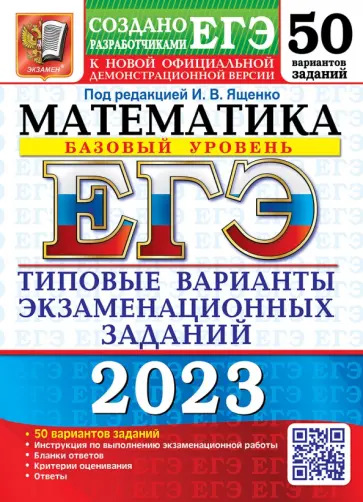 ЭКЗАМЕН

СОЗДАНО РАЗРАБОТЧИКАМИ ЕГЭ
К НОВОЙ ОФИЦИАЛЬНОЙ ДЕМОНСТРАЦИОННОЙ ВЕРСИИ

50 вариантов заданий

Под редакцией И. В. Ященко

МАТЕМАТИКА

БАЗОВЫЙ УРОВЕНЬ

ЕГЭ

ТИПОВЫЕ ВАРИАНТЫ ЭКЗАМЕНАЦИОННЫХ ЗАДАНИЙ

2023

• 50 вариантов заданий
• Инструкция по выполнению экзаменационной работы
• Бланки ответов
• Критерии оценивания
• Ответы